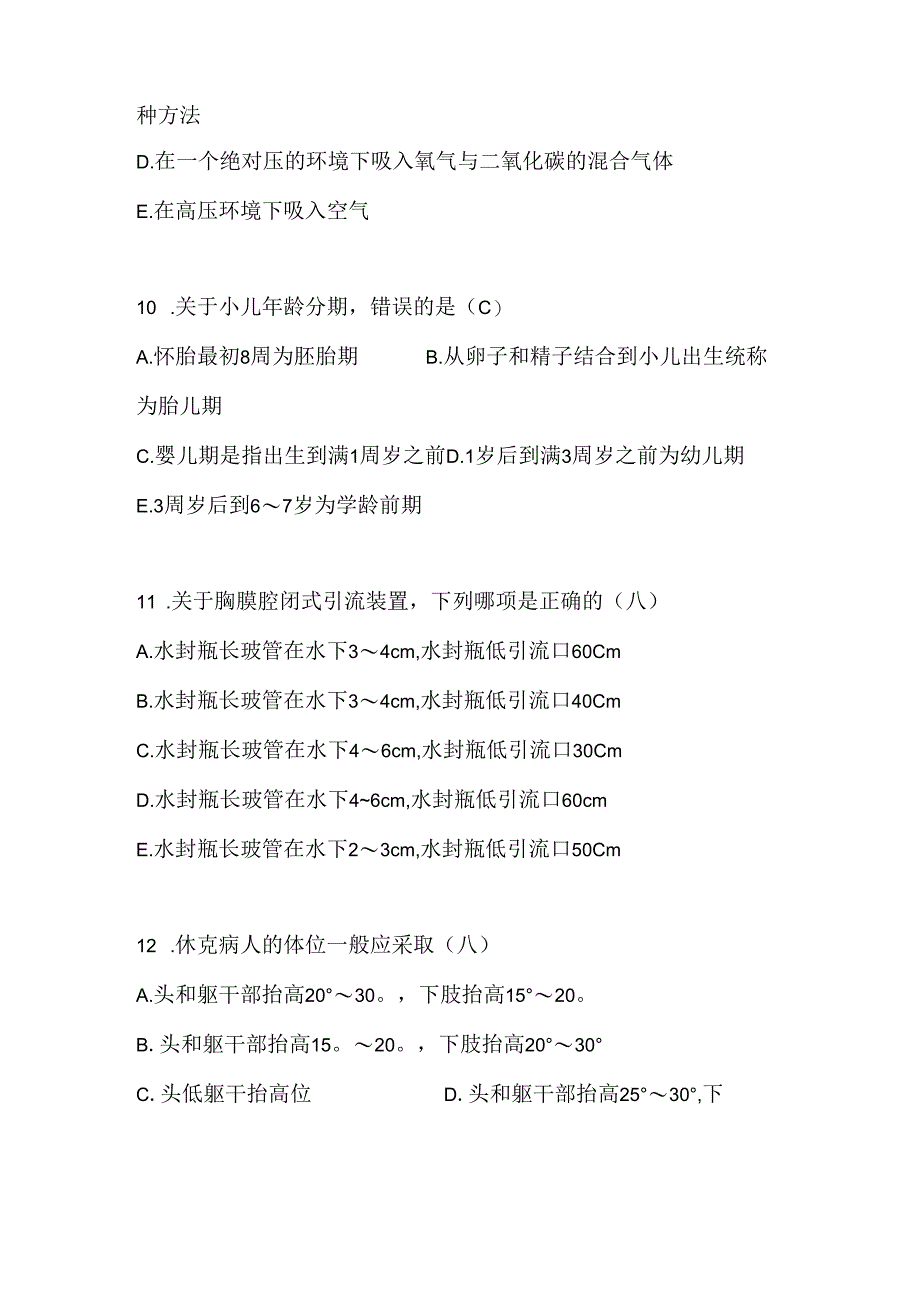 种方法

D.在一个绝对压的环境下吸入氧气与二氧化碳的混合气体

E.在高压环境下吸入空气

10 .关于小儿年龄分期，错误的是（C）

A.怀胎最初8周为胚胎期 B.从卵子和精子结合到小儿出生统称为胎儿期

C.婴儿期是指出生到满1周岁之前D.1岁后到满3周岁之前为幼儿期

E.3周岁后到6～7岁为学龄前期

11 .关于胸膜腔闭式引流装置，下列哪项是正确的（八）

A.水封瓶长玻管在水下3～4cm,水封瓶低引流口60Cm

B.水封瓶长玻管在水下3～4cm,水封瓶低引流口40Cm

C.水封瓶长玻管在水下4～6cm,水封瓶低引流口30Cm

D.水封瓶长玻管在水下4~6cm,水封瓶低引流口60cm

E.水封瓶长玻管在水下2～3cm,水封瓶低引流口50Cm

12 .休克病人的体位一般应采取（八）

A.头和躯干部抬高20°～30。，下肢抬高15°～20。

B. 头和躯干部抬高15。～20。，下肢抬高20°～30°

C. 头低躯干抬高位 D. 头和躯干部抬高25°～30°,下